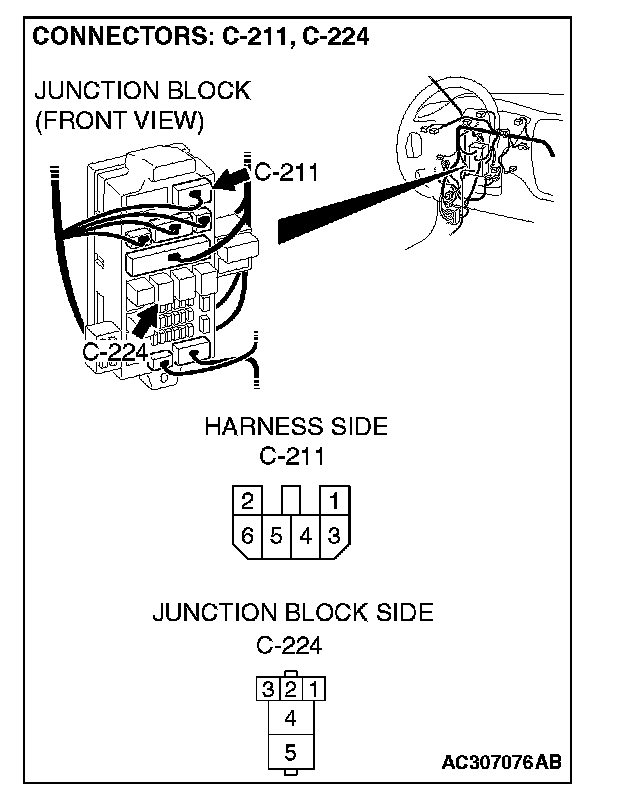 CONNECTORS: C-211, C-224

JUNCTION BLOCK
(FRONT VIEW)

C-211

C-224

HARNESS SIDE
C-211

2 1
6 5 4 3

JUNCTION BLOCK SIDE
C-224

3 2 1
4
5

AC307076AB